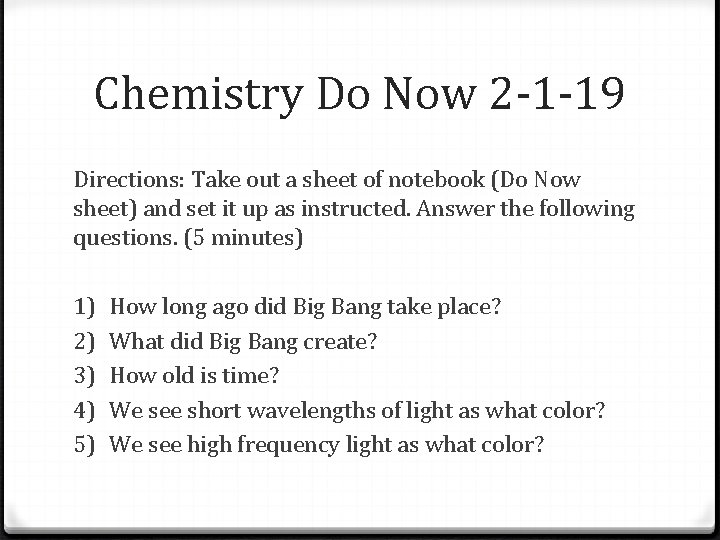 Chemistry Do Now 2-1-19

Directions: Take out a sheet of notebook (Do Now sheet) and set it up as instructed. Answer the following questions. (5 minutes)

1) How long ago did Big Bang take place?
2) What did Big Bang create?
3) How old is time?
4) We see short wavelengths of light as what color?
5) We see high frequency light as what color?